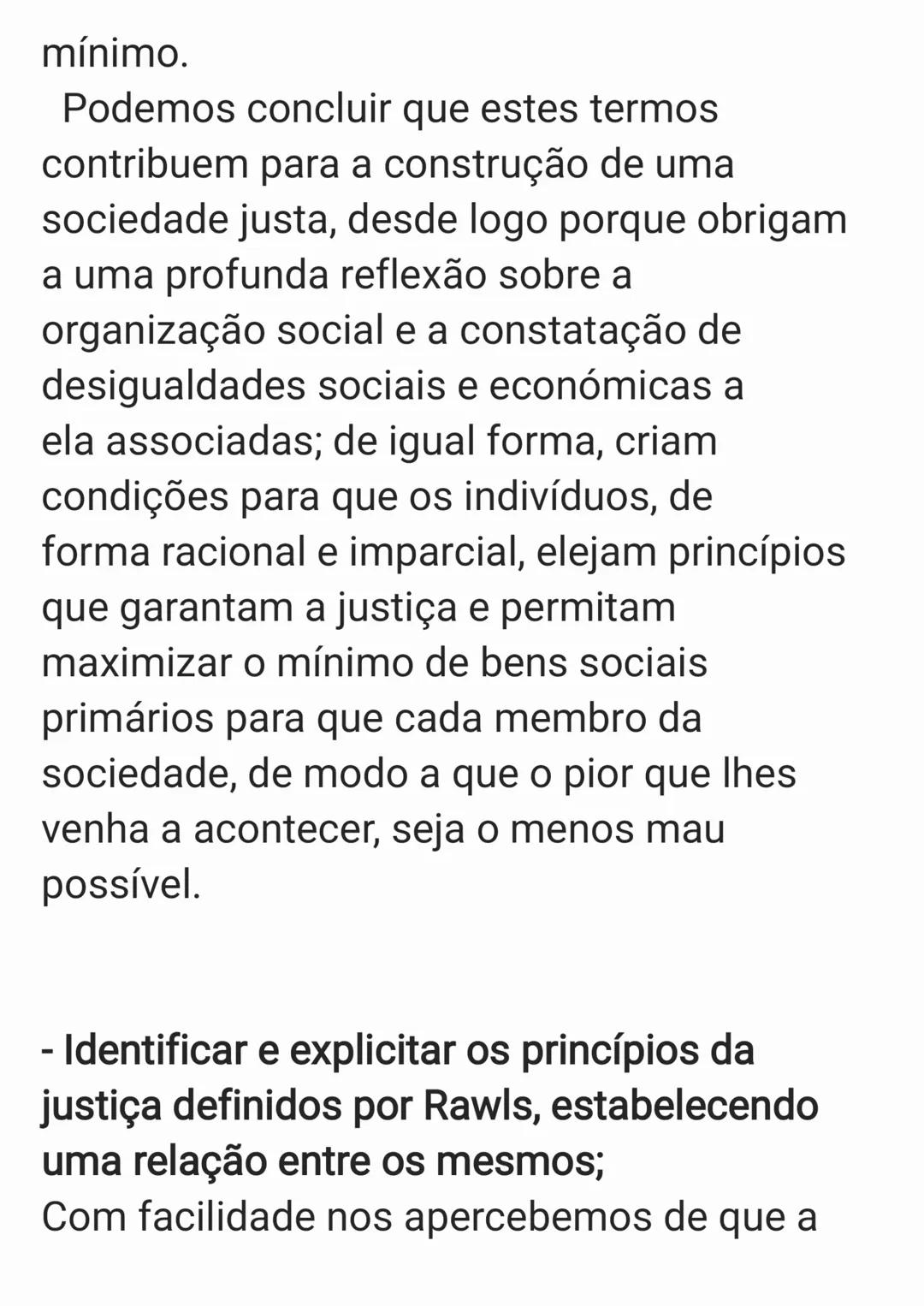 mínimo.

Podemos concluir que estes termos contribuem para a construção de uma sociedade justa, desde logo porque obrigam a uma profunda reflexão sobre a organização social e a constatação de desigualdades sociais e económicas a ela associadas; de igual forma, criam condições para que os indivíduos, de forma racional e imparcial, elejam princípios que garantam a justiça e permitam maximizar o mínimo de bens sociais primários para que cada membro da sociedade, de modo a que o pior que lhes venha a acontecer, seja o menos mau possível.

- Identificar e explicitar os princípios da justiça definidos por Rawls, estabelecendo uma relação entre os mesmos;
Com facilidade nos apercebemos de que a